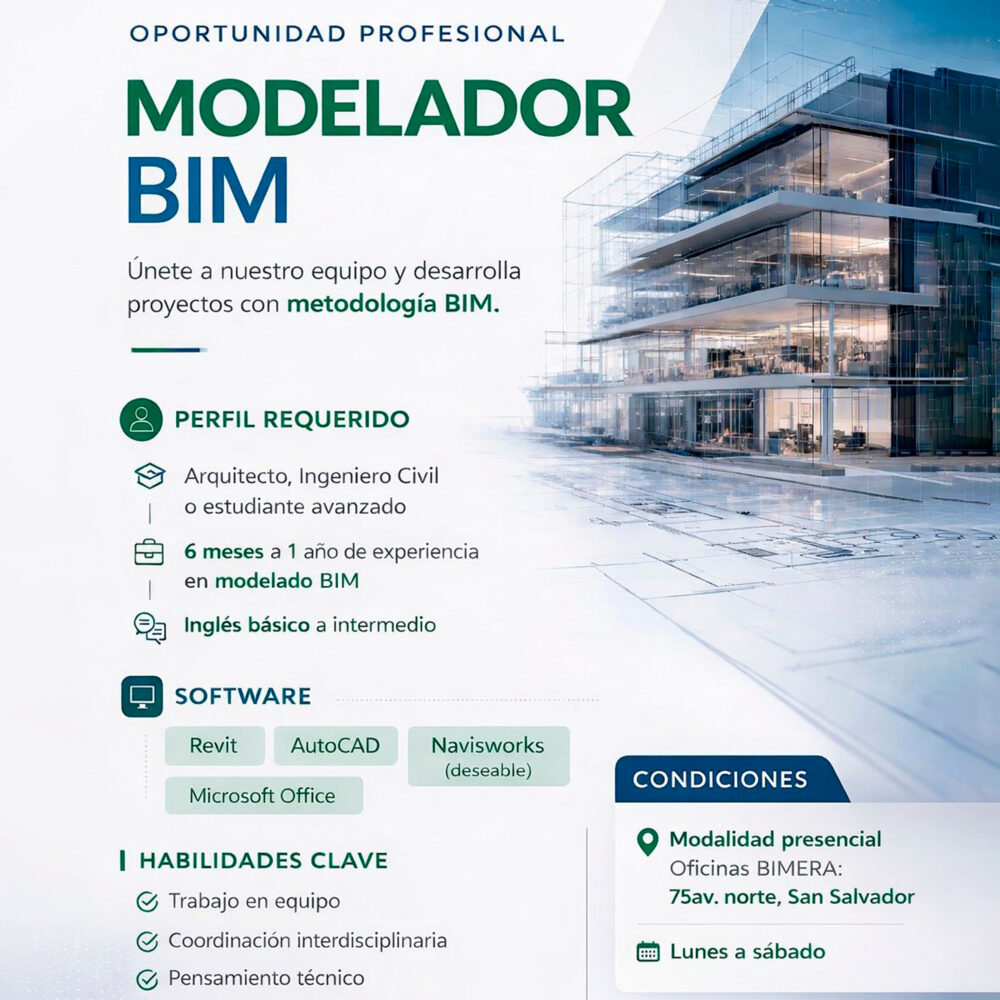 OPORTUNIDAD PROFESIONAL

MODELADOR BIM

Únete a nuestro equipo y desarrolla proyectos con metodología BIM.

PERFIL REQUERIDO

Arquitecto, Ingeniero Civil o estudiante avanzado

6 meses a 1 año de experiencia en modelado BIM

Inglés básico a intermedio

SOFTWARE

Revit
AutoCAD
Navisworks (deseable)
Microsoft Office

HABILIDADES CLAVE

Trabajo en equipo
Coordinación interdisciplinaria
Pensamiento técnico

CONDICIONES

Modalidad presencial
Oficinas BIMERA:
75av. norte, San Salvador

Lunes a sábado